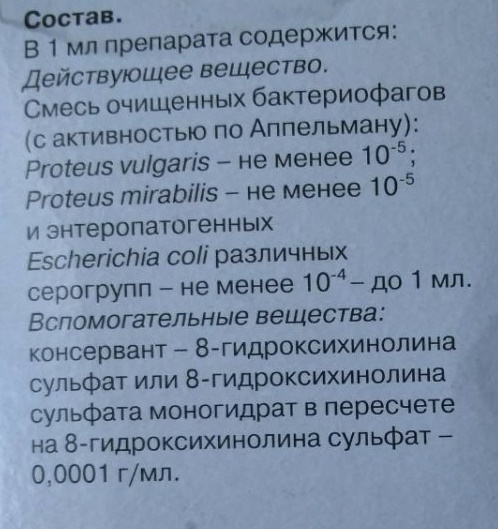 Состав.
В 1 мл препарата содержится:
Действующее вещество.
Смесь очищенных бактериофагов (с активностью по Аппельману):
Proteus vulgaris – не менее $10^{-5}$;
Proteus mirabilis – не менее $10^{-5}$
и энтеропатогенных
Escherichia coli различных серогрупп – не менее $10^{-4}$ – до 1 мл.
Вспомогательные вещества:
консервант – 8-гидроксихинолина сульфат или 8-гидроксихинолина сульфата моногидрат в пересчете на 8-гидроксихинолина сульфат – 0,0001 г/мл.